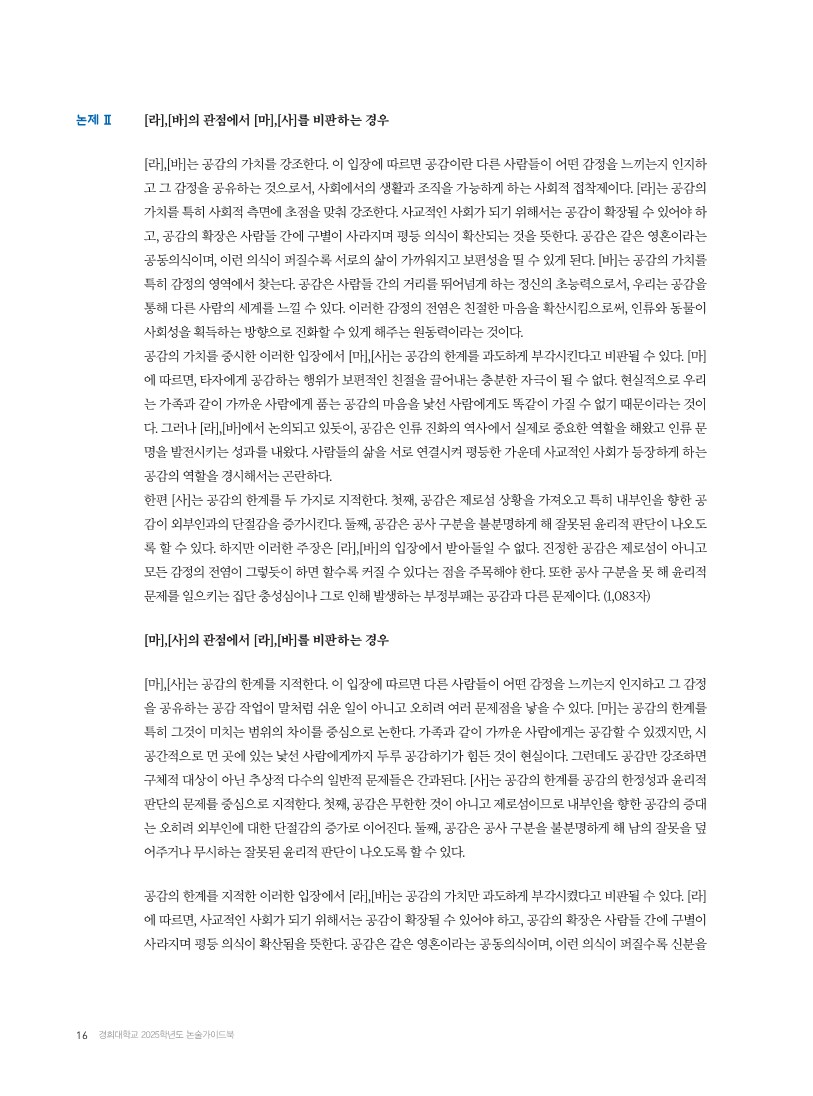 논제 Ⅱ [라],[바]의 관점에서 [마],[사]를 비판하는 경우

[라],[바]는 공감의 가치를 강조한다. 이 입장에 따르면 공감이란 다른 사람들이 어떤 감정을 느끼는지 인지하고 그 감정을 공유하는 것으로서, 사회에서의 생활과 조직을 가능하게 하는 사회적 접착제이다. [라]는 공감의 가치를 특히 사회적 측면에 초점을 맞춰 강조한다. 사교적인 사회가 되기 위해서는 공감이 확장될 수 있어야 하고, 공감의 확장은 사람들 간에 구별이 사라지며 평등 의식이 확산되는 것을 뜻한다. 공감은 같은 영혼이라는 공동의식이며, 이런 의식이 퍼질수록 서로의 삶이 가까워지고 보편성을 띨 수 있게 된다. [바]는 공감의 가치를 특히 감정의 영역에서 찾는다. 공감은 사람들 간의 거리를 뛰어넘게 하는 정신의 초능력으로서, 우리는 공감을 통해 다른 사람의 세계를 느낄 수 있다. 이러한 감정의 전염은 친절한 마음을 확산시킴으로써, 인류와 동물이 사회성을 획득하는 방향으로 진화할 수 있게 해주는 원동력이라는 것이다.
공감의 가치를 중시한 이러한 입장에서 [마],[사]는 공감의 한계를 과도하게 부각시킨다고 비판할 수 있다. [마]에 따르면, 타자에게 공감하는 행위가 보편적인 친절을 끌어내는 충분한 자극이 될 수 없다. 현실적으로 우리는 가족과 같이 가까운 사람에게 품는 공감의 마음을 낯선 사람에게도 똑같이 가질 수 없기 때문이라는 것이다. 그러나 [라],[바]에서 논의되고 있듯이, 공감은 인류 진화의 역사에서 실제로 중요한 역할을 해왔고 인류 문명을 발전시키는 성과를 내왔다. 사람들의 삶을 서로 연결시켜 평등한 가운데 사교적인 사회가 등장하게 하는 공감의 역할을 경시해서는 곤란하다.
한편 [사]는 공감의 한계를 두 가지로 지적한다. 첫째, 공감은 제로섬 상황을 가져오고 특히 내부인을 향한 공감이 외부인과의 단절감을 증가시킨다. 둘째, 공감은 공사 구분을 불분명하게 해 잘못된 윤리적 판단이 나오도록 할 수 있다. 하지만 이러한 주장은 [라],[바]의 입장에서 받아들일 수 없다. 진정한 공감은 제로섬이 아니고 모든 감정의 전염이 그렇듯이 하면 할수록 커질 수 있다는 점을 주목해야 한다. 또한 공사 구분을 못 해 윤리적 문제를 일으키는 집단 충성심이나 그로 인해 발생하는 부정부패는 공감과 다른 문제이다. (1,083자)

[마],[사]의 관점에서 [라],[바]를 비판하는 경우

[마],[사]는 공감의 한계를 지적한다. 이 입장에 따르면 다른 사람들이 어떤 감정을 느끼는지 인지하고 그 감정을 공유하는 공감 작업이 말처럼 쉬운 일이 아니고 오히려 여러 문제점을 낳을 수 있다. [마]는 공감의 한계를 특히 그것이 미치는 범위의 차이를 중심으로 논한다. 가족과 같이 가까운 사람에게는 공감할 수 있겠지만, 시공간적으로 먼 곳에 있는 낯선 사람에게까지 두루 공감하기가 힘든 것이 현실이다. 그런데도 공감만 강조하면 구체적 대상이 아닌 추상적 다수의 일반적 문제들은 간과된다. [사]는 공감의 한계를 공감의 한정성과 윤리적 판단의 문제를 중심으로 지적한다. 첫째, 공감은 무한한 것이 아니고 제로섬이므로 내부인을 향한 공감의 증대는 오히려 외부인에 대한 단절감의 증가로 이어진다. 둘째, 공감은 공사 구분을 불분명하게 해 남의 잘못을 덮어주거나 무시하는 잘못된 윤리적 판단이 나오도록 할 수 있다.

공감의 한계를 지적한 이러한 입장에서 [라],[바]는 공감의 가치만 과도하게 부각시켰다고 비판할 수 있다. [라]에 따르면, 사교적인 사회가 되기 위해서는 공감이 확장될 수 있어야 하고, 공감의 확장은 사람들 간에 구별이 사라지며 평등 의식이 확산됨을 뜻한다. 공감은 같은 영혼이라는 공동의식이며, 이런 의식이 퍼질수록 신분을

16 경희대학교 2025학년도 논술가이드북